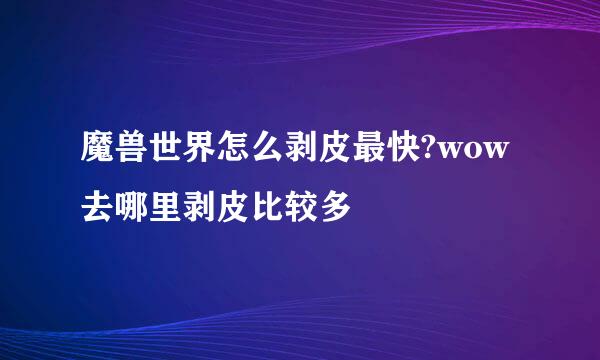 魔兽世界怎么剥皮最快?wow去哪里剥皮比较多